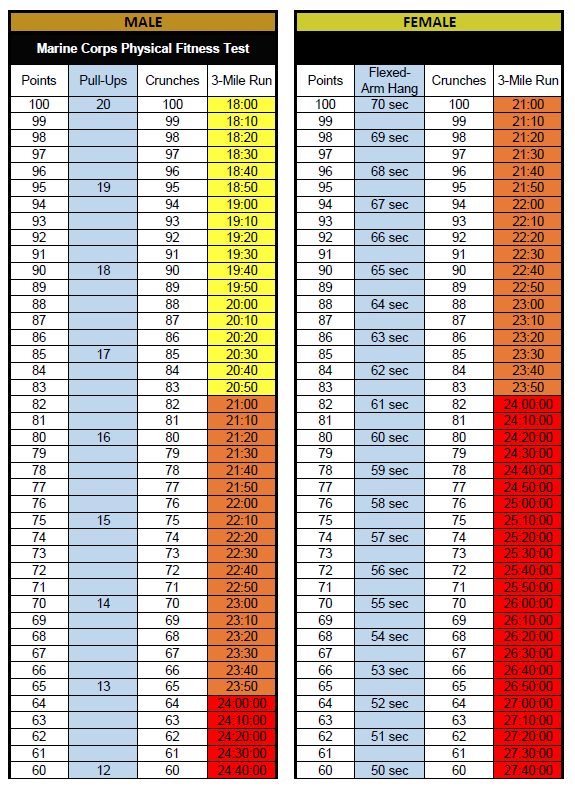 MALE

Marine Corps Physical Fitness Test

| Points | Pull-Ups | Crunches | 3-Mile Run |
|---|---|---|---|
| 100 | 20 | 100 | 18:00 |
| 99 | | 99 | 18:10 |
| 98 | | 98 | 18:20 |
| 97 | | 97 | 18:30 |
| 96 | | 96 | 18:40 |
| 95 | 19 | 95 | 18:50 |
| 94 | | 94 | 19:00 |
| 93 | | 93 | 19:10 |
| 92 | | 92 | 19:20 |
| 91 | | 91 | 19:30 |
| 90 | 18 | 90 | 19:40 |
| 89 | | 89 | 19:50 |
| 88 | | 88 | 20:00 |
| 87 | | 87 | 20:10 |
| 86 | | 86 | 20:20 |
| 85 | 17 | 85 | 20:30 |
| 84 | | 84 | 20:40 |
| 83 | | 83 | 20:50 |
| 82 | | 82 | 21:00 |
| 81 | | 81 | 21:10 |
| 80 | 16 | 80 | 21:20 |
| 79 | | 79 | 21:30 |
| 78 | | 78 | 21:40 |
| 77 | | 77 | 21:50 |
| 76 | | 76 | 22:00 |
| 75 | 15 | 75 | 22:10 |
| 74 | | 74 | 22:20 |
| 73 | | 73 | 22:30 |
| 72 | | 72 | 22:40 |
| 71 | | 71 | 22:50 |
| 70 | 14 | 70 | 23:00 |
| 69 | | 69 | 23:10 |
| 68 | | 68 | 23:20 |
| 67 | | 67 | 23:30 |
| 66 | | 66 | 23:40 |
| 65 | 13 | 65 | 23:50 |
| 64 | | 64 | 24:00:00 |
| 63 | | 63 | 24:10:00 |
| 62 | | 62 | 24:20:00 |
| 61 | | 61 | 24:30:00 |
| 60 | 12 | 60 | 24:40:00 |

FEMALE

| Points | Flexed-Arm Hang | Crunches | 3-Mile Run |
|---|---|---|---|
| 100 | 70 sec | 100 | 21:00 |
| 99 | | 99 | 21:10 |
| 98 | 69 sec | 98 | 21:20 |
| 97 | | 97 | 21:30 |
| 96 | 68 sec | 96 | 21:40 |
| 95 | | 95 | 21:50 |
| 94 | 67 sec | 94 | 22:00 |
| 93 | | 93 | 22:10 |
| 92 | 66 sec | 92 | 22:20 |
| 91 | | 91 | 22:30 |
| 90 | 65 sec | 90 | 22:40 |
| 89 | | 89 | 22:50 |
| 88 | 64 sec | 88 | 23:00 |
| 87 | | 87 | 23:10 |
| 86 | 63 sec | 86 | 23:20 |
| 85 | | 85 | 23:30 |
| 84 | 62 sec | 84 | 23:40 |
| 83 | | 83 | 23:50 |
| 82 | 61 sec | 82 | 24:00:00 |
| 81 | | 81 | 24:10:00 |
| 80 | 60 sec | 80 | 24:20:00 |
| 79 | | 79 | 24:30:00 |
| 78 | 59 sec | 78 | 24:40:00 |
| 77 | | 77 | 24:50:00 |
| 76 | 58 sec | 76 | 25:00:00 |
| 75 | | 75 | 25:10:00 |
| 74 | 57 sec | 74 | 25:20:00 |
| 73 | | 73 | 25:30:00 |
| 72 | 56 sec | 72 | 25:40:00 |
| 71 | | 71 | 25:50:00 |
| 70 | 55 sec | 70 | 26:00:00 |
| 69 | | 69 | 26:10:00 |
| 68 | 54 sec | 68 | 26:20:00 |
| 67 | | 67 | 26:30:00 |
| 66 | 53 sec | 66 | 26:40:00 |
| 65 | | 65 | 26:50:00 |
| 64 | 52 sec | 64 | 27:00:00 |
| 63 | | 63 | 27:10:00 |
| 62 | 51 sec | 62 | 27:20:00 |
| 61 | | 61 | 27:30:00 |
| 60 | 50 sec | 60 | 27:40:00 |